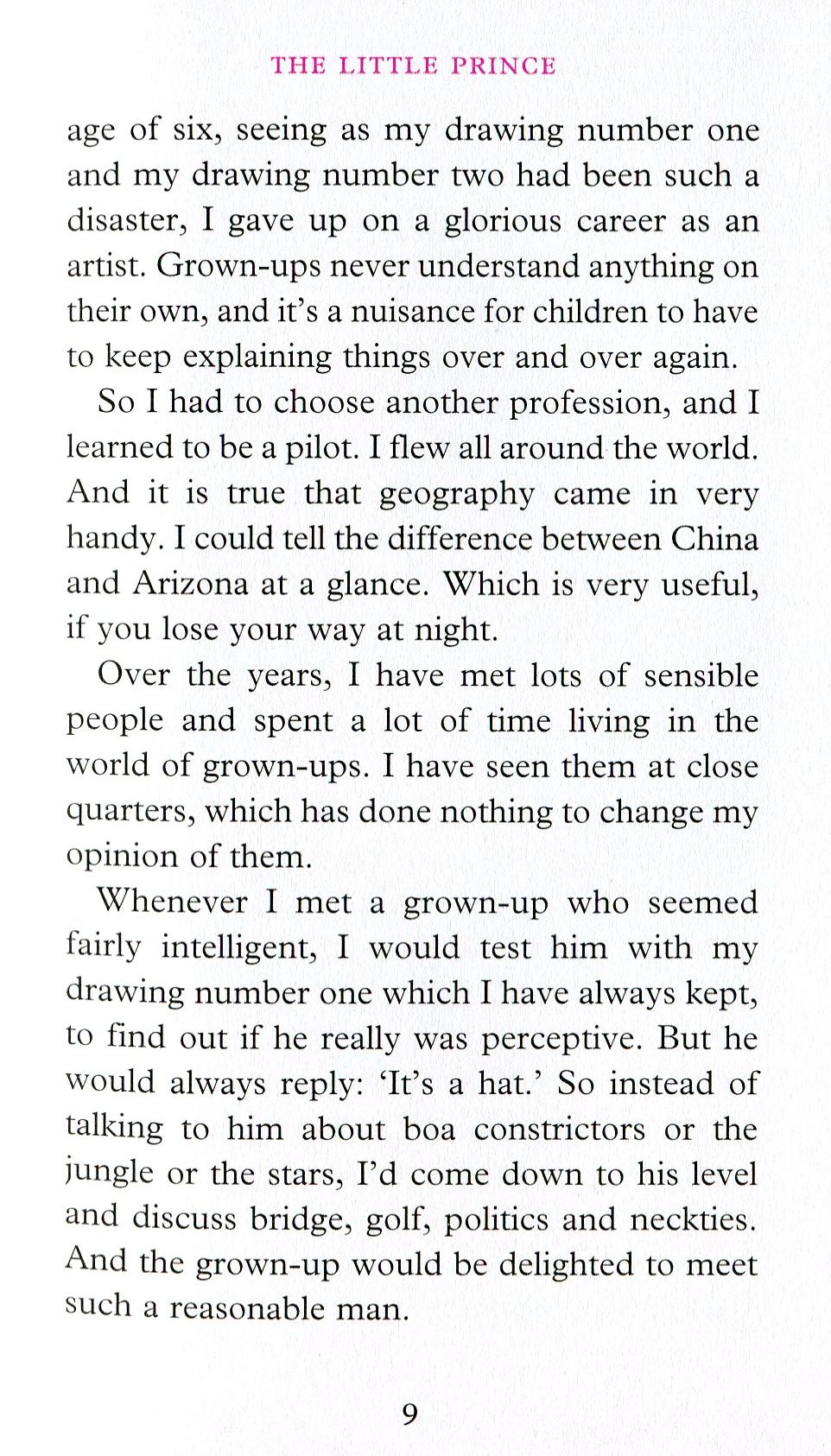 THE LITTLE PRINCE

age of six, seeing as my drawing number one and my drawing number two had been such a disaster, I gave up on a glorious career as an artist. Grown-ups never understand anything on their own, and it's a nuisance for children to have to keep explaining things over and over again.

So I had to choose another profession, and I learned to be a pilot. I flew all around the world. And it is true that geography came in very handy. I could tell the difference between China and Arizona at a glance. Which is very useful, if you lose your way at night.

Over the years, I have met lots of sensible people and spent a lot of time living in the world of grown-ups. I have seen them at close quarters, which has done nothing to change my opinion of them.

Whenever I met a grown-up who seemed fairly intelligent, I would test him with my drawing number one which I have always kept, to find out if he really was perceptive. But he would always reply: 'It's a hat.' So instead of talking to him about boa constrictors or the jungle or the stars, I'd come down to his level and discuss bridge, golf, politics and neckties. And the grown-up would be delighted to meet such a reasonable man.

9